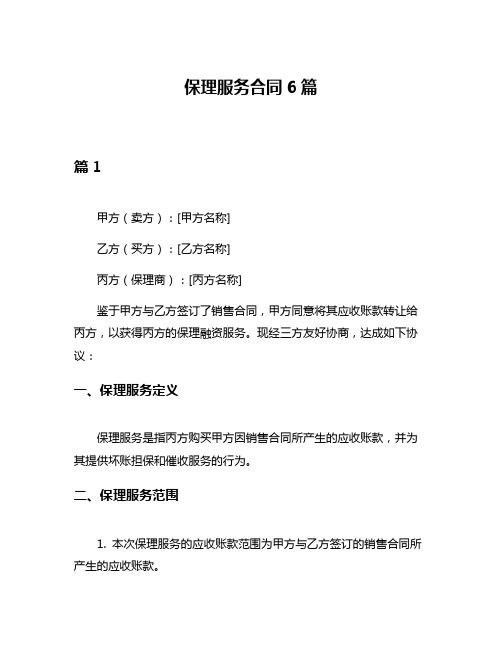 保理服务合同 6 篇

篇 1

甲方（卖方）：[甲方名称]

乙方（买方）：[乙方名称]

丙方（保理商）：[丙方名称]

鉴于甲方与乙方签订了销售合同，甲方同意将其应收账款转让给丙方，以获得丙方的保理融资服务。现经三方友好协商，达成如下协议：

一、保理服务定义

保理服务是指丙方购买甲方因销售合同所产生的应收账款，并为其提供坏账担保和催收服务的行为。

二、保理服务范围

1. 本次保理服务的应收账款范围为甲方与乙方签订的销售合同所产生的应收账款。